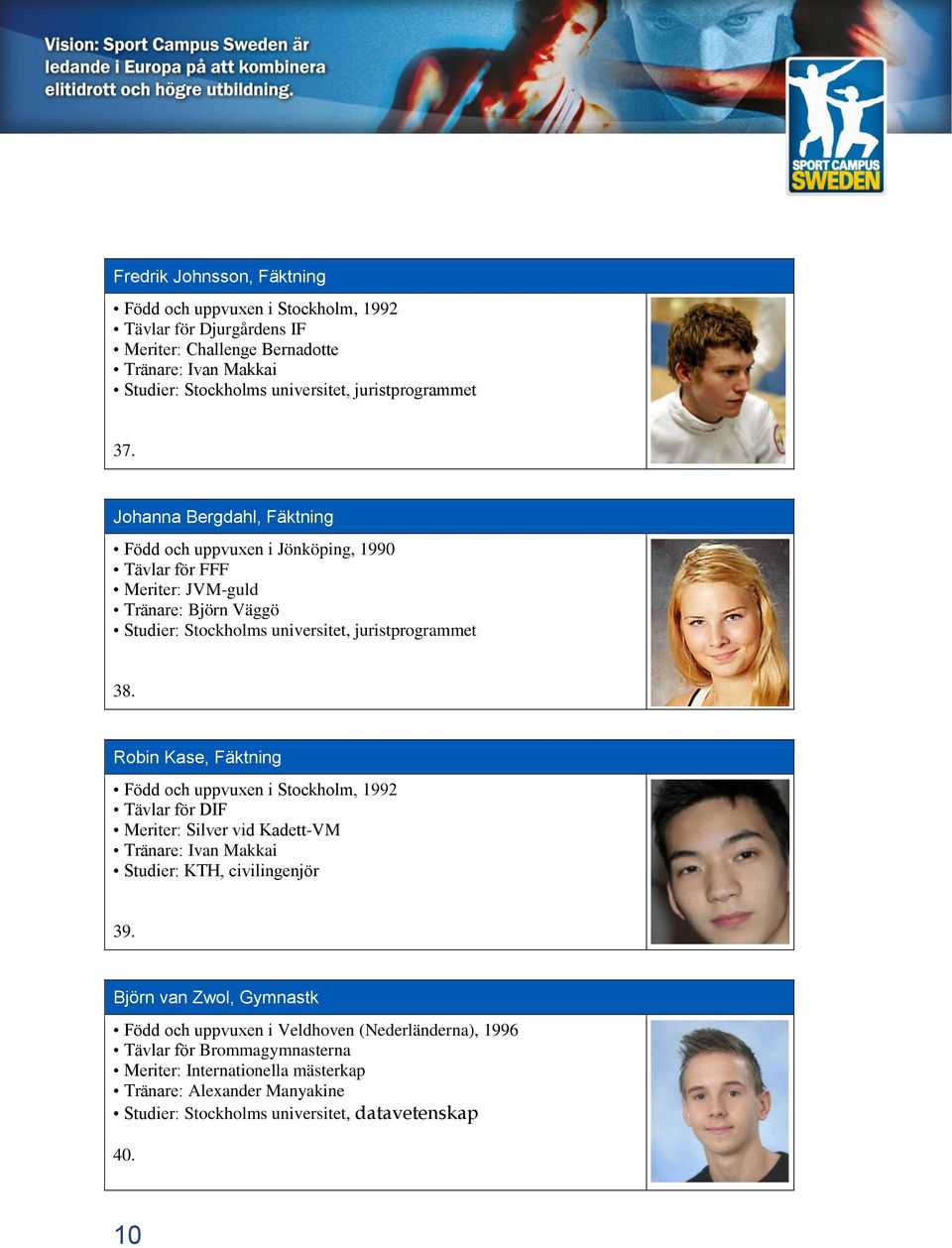 Vision: Sport Campus Sweden är ledande i Europa på att kombinera elitidrott och högre utbildning.

SPORT CAMPUS SWEDEN

Fredrik Johnsson, Fäktning

• Född och uppvuxen i Stockholm, 1992
• Tävlar för Djurgårdens IF
• Meriter: Challenge Bernadotte
• Tränare: Ivan Makkai
• Studier: Stockholms universitet, juristprogrammet

37.

Johanna Bergdahl, Fäktning

• Född och uppvuxen i Jönköping, 1990
• Tävlar för FFF
• Meriter: JVM-guld
• Tränare: Björn Väggö
• Studier: Stockholms universitet, juristprogrammet

38.

Robin Kase, Fäktning

• Född och uppvuxen i Stockholm, 1992
• Tävlar för DIF
• Meriter: Silver vid Kadett-VM
• Tränare: Ivan Makkai
• Studier: KTH, civilingenjör

39.

Björn van Zwol, Gymnastk

• Född och uppvuxen i Veldhoven (Nederländerna), 1996
• Tävlar för Brommagymnasterna
• Meriter: Internationella mästerkap
• Tränare: Alexander Manyakine
• Studier: Stockholms universitet, datavetenskap

40.

10